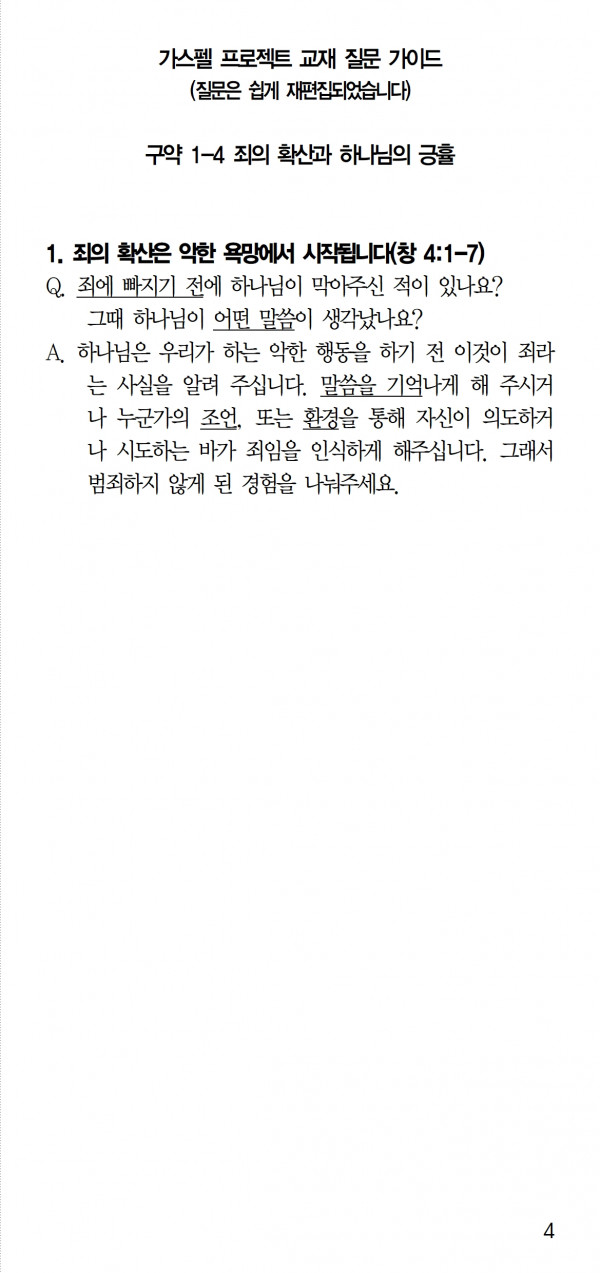 가스펠 프로젝트 교재 질문 가이드
(질문은 쉽게 재편집되었습니다)

구약 1-4 죄의 확산과 하나님의 긍휼

1. 죄의 확산은 악한 욕망에서 시작됩니다(창 4:1-7)
Q. 죄에 빠지기 전에 하나님이 막아주신 적이 있나요? 그때 하나님이 어떤 말씀이 생각났나요?
A. 하나님은 우리가 하는 악한 행동을 하기 전 이것이 죄라는 사실을 알려 주십니다. 말씀을 기억나게 해 주시거나 누군가의 조언, 또는 환경을 통해 자신이 의도하거나 시도하는 바가 죄임을 인식하게 해주십니다. 그래서 범죄하지 않게 된 경험을 나눠주세요.

4